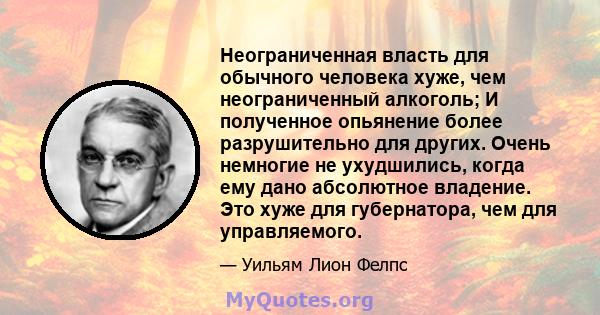 Неограниченная власть для обычного человека хуже, чем неограниченный алкоголь; И полученное опьянение более разрушительно для других. Очень немногие не ухудшились, когда ему дано абсолютное владение. Это хуже для губернатора, чем для управляемого.

— Уильям Лион Фелпс

MyQuotes.org